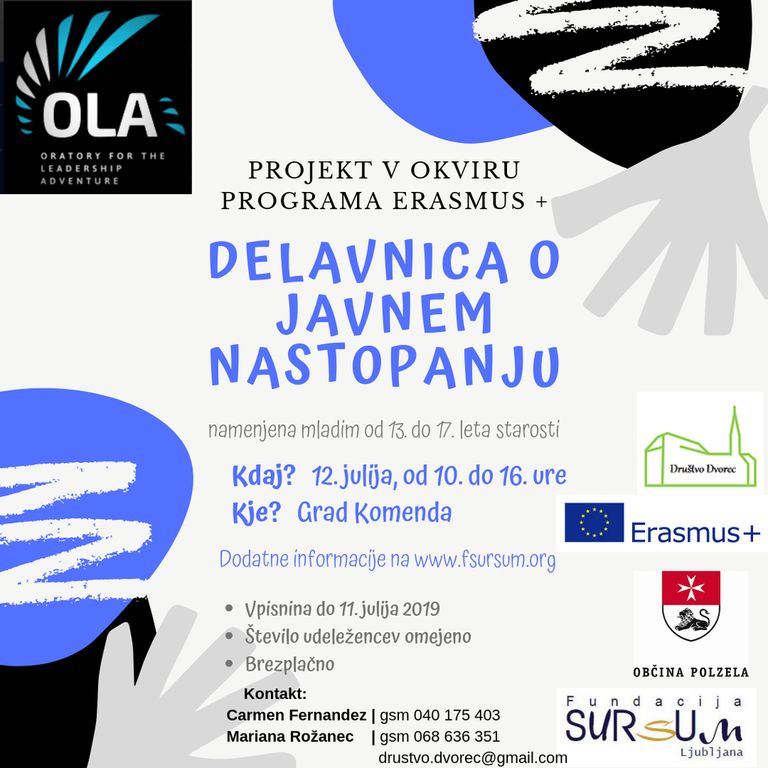 OLA
ORATORY FOR THE LEADERSHIP ADVENTURE

PROJEKT V OKVIRU PROGRAMA ERASMUS +

DELAVNICA O JAVNEM NASTOPANJU

namenjena mladim od 13. do 17. leta starosti

Kdaj? 12. julija, od 10. do 16. ure
Kje? Grad Komenda

Dodatne informacije na www.fsursum.org

• Vpisnina do 11. julija 2019
• Število udeležencev omejeno
• Brezplačno

Kontakt:
Carmen Fernandez | gsm 040 175 403
Mariana Rožanec | gsm 068 636 351
drustvo.dvorec@gmail.com

Društvo Dvorec

Erasmus+

OBČINA POLZELA

Fundacija
SURSUM
Ljubljana